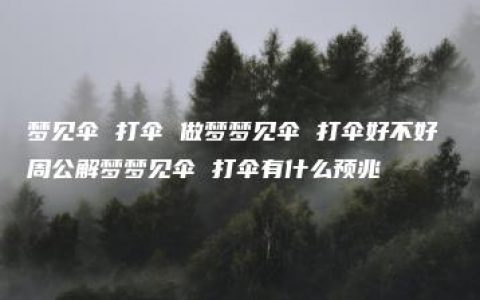 梦见伞 打伞 做梦梦见伞 打伞好不好
周公解梦梦见伞 打伞有什么预兆